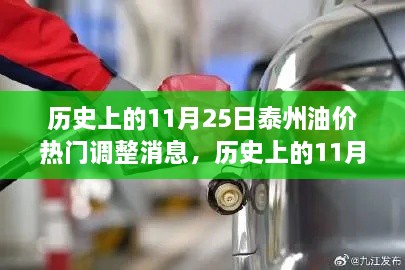 历史上的11月25日泰州油价热门调整消息，历史上的11月

@九江发布